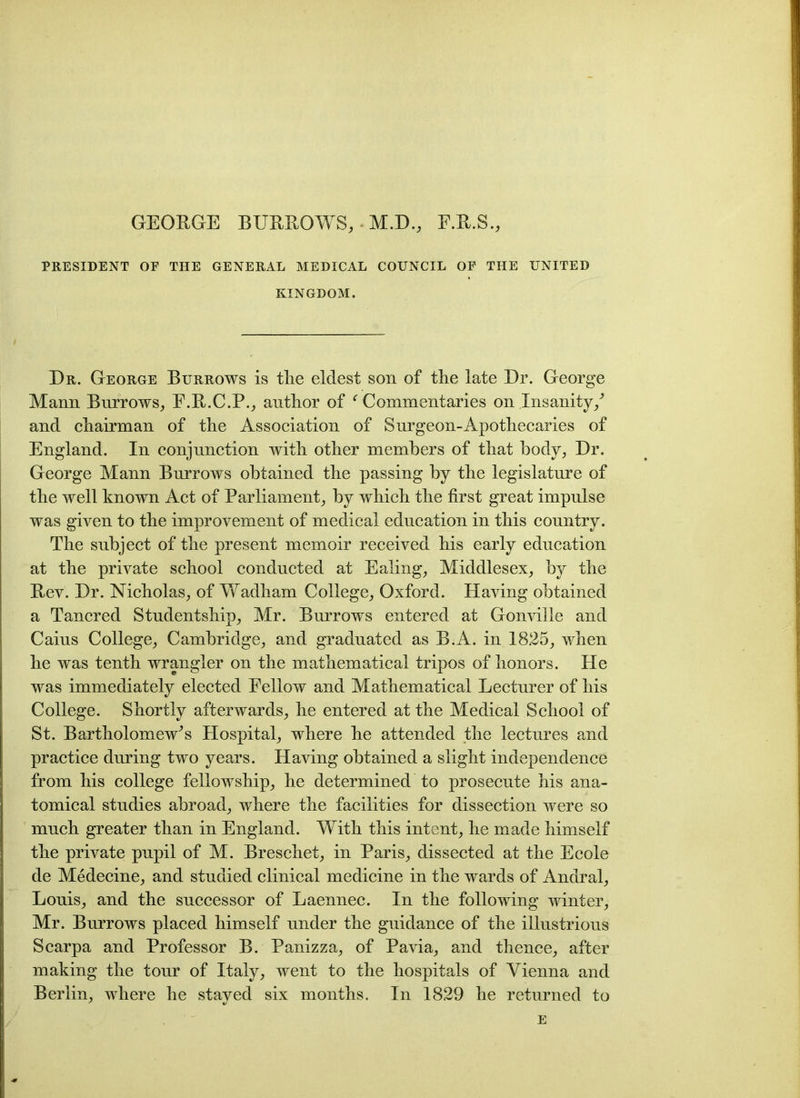 GEORGE BURROWS, M.D., F.R.S.,

PRESIDENT OF THE GENERAL MEDICAL COUNCIL OF THE UNITED KINGDOM.

Dr. George Burrows is the eldest son of the late Dr. George Mann Burrows, F.R.C.P., author of 'Commentaries on Insanity,' and chairman of the Association of Surgeon-Apothecaries of England. In conjunction with other members of that body, Dr. George Mann Burrows obtained the passing by the legislature of the well known Act of Parliament, by which the first great impulse was given to the improvement of medical education in this country. The subject of the present memoir received his early education at the private school conducted at Ealing, Middlesex, by the Rev. Dr. Nicholas, of Wadham College, Oxford. Having obtained a Tancred Studentship, Mr. Burrows entered at Gonville and Caius College, Cambridge, and graduated as B.A. in 1825, when he was tenth wrangler on the mathematical tripos of honors. He was immediately elected Fellow and Mathematical Lecturer of his College. Shortly afterwards, he entered at the Medical School of St. Bartholomew's Hospital, where he attended the lectures and practice during two years. Having obtained a slight independence from his college fellowship, he determined to prosecute his anatomical studies abroad, where the facilities for dissection were so much greater than in England. With this intent, he made himself the private pupil of M. Breschet, in Paris, dissected at the Ecole de Médecine, and studied clinical medicine in the wards of Andral, Louis, and the successor of Laennec. In the following winter, Mr. Burrows placed himself under the guidance of the illustrious Scarpa and Professor B. Panizza, of Pavia, and thence, after making the tour of Italy, went to the hospitals of Vienna and Berlin, where he stayed six months. In 1829 he returned to

E